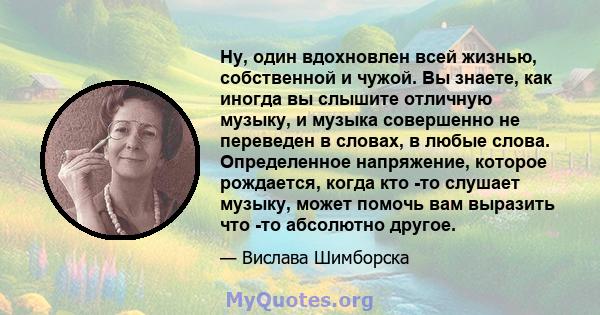 Ну, один вдохновлен всей жизнью, собственной и чужой. Вы знаете, как иногда вы слышите отличную музыку, и музыка совершенно не переведен в словах, в любые слова. Определенное напряжение, которое рождается, когда кто -то слушает музыку, может помочь вам выразить что -то абсолютно другое.

— Вислава Шимборска

MyQuotes.org